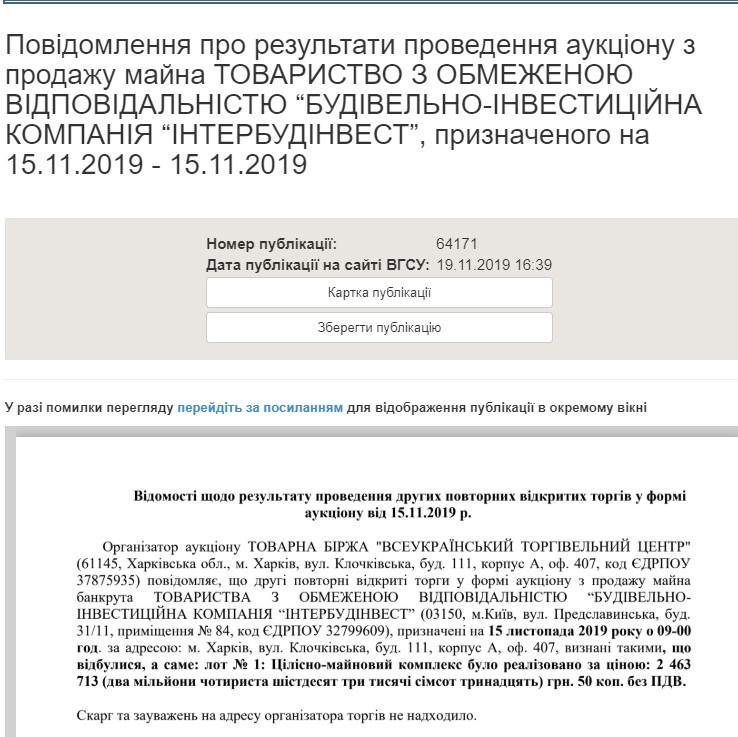 Повідомлення про результати проведення аукціону з продажу майна ТОВАРИСТВО З ОБМЕЖЕНОЮ ВІДПОВІДАЛЬНІСТЮ “БУДІВЕЛЬНО-ІНВЕСТИЦІЙНА КОМПАНІЯ “ІНТЕРБУДІНВЕСТ”, призначеного на 15.11.2019 - 15.11.2019

Номер публікації: 64171
Дата публікації на сайті ВГСУ: 19.11.2019 16:39

Картка публікації

Зберегти публікацію

У разі помилки перегляду перейдіть за посиланням для відображення публікації в окремому вікні

Відомості щодо результату проведення других повторних відкритих торгів у формі аукціону від 15.11.2019 р.

Організатор аукціону ТОВАРНА БІРЖА "ВСЕУКРАЇНСЬКИЙ ТОРГІВЕЛЬНИЙ ЦЕНТР" (61145, Харківська обл., м. Харків, вул. Клочківська, буд. 111, корпус А, оф. 407, код ЄДРПОУ 37875935) повідомляє, що другі повторні відкриті торги у формі аукціону з продажу майна банкрута ТОВАРИСТВА З ОБМЕЖЕНОЮ ВІДПОВІДАЛЬНІСТЮ “БУДІВЕЛЬНО-ІНВЕСТИЦІЙНА КОМПАНІЯ “ІНТЕРБУДІНВЕСТ” (03150, м.Київ, вул. Предславинська, буд. 31/11, приміщення № 84, код ЄДРПОУ 32799609), призначені на 15 листопада 2019 року о 09-00 год. за адресою: м. Харків, вул. Клочківська, буд. 111, корпус А, оф. 407, визнані такими, що відбулися, а саме: лот № 1: Цілісно-майновий комплекс було реалізовано за ціною: 2 463 713 (два мільйони чотириста шістдесят три тисячі сімсот тринадцять) грн. 50 коп. без ПДВ.

Скарг та зауважень на адресу організатора торгів не надходило.